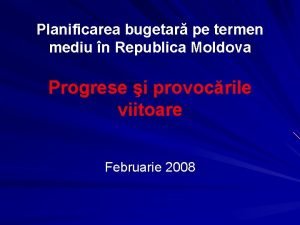 Planificarea bugetară pe termen mediu în Republica Moldova

Progrese şi provocările viitoare

Februarie 2008